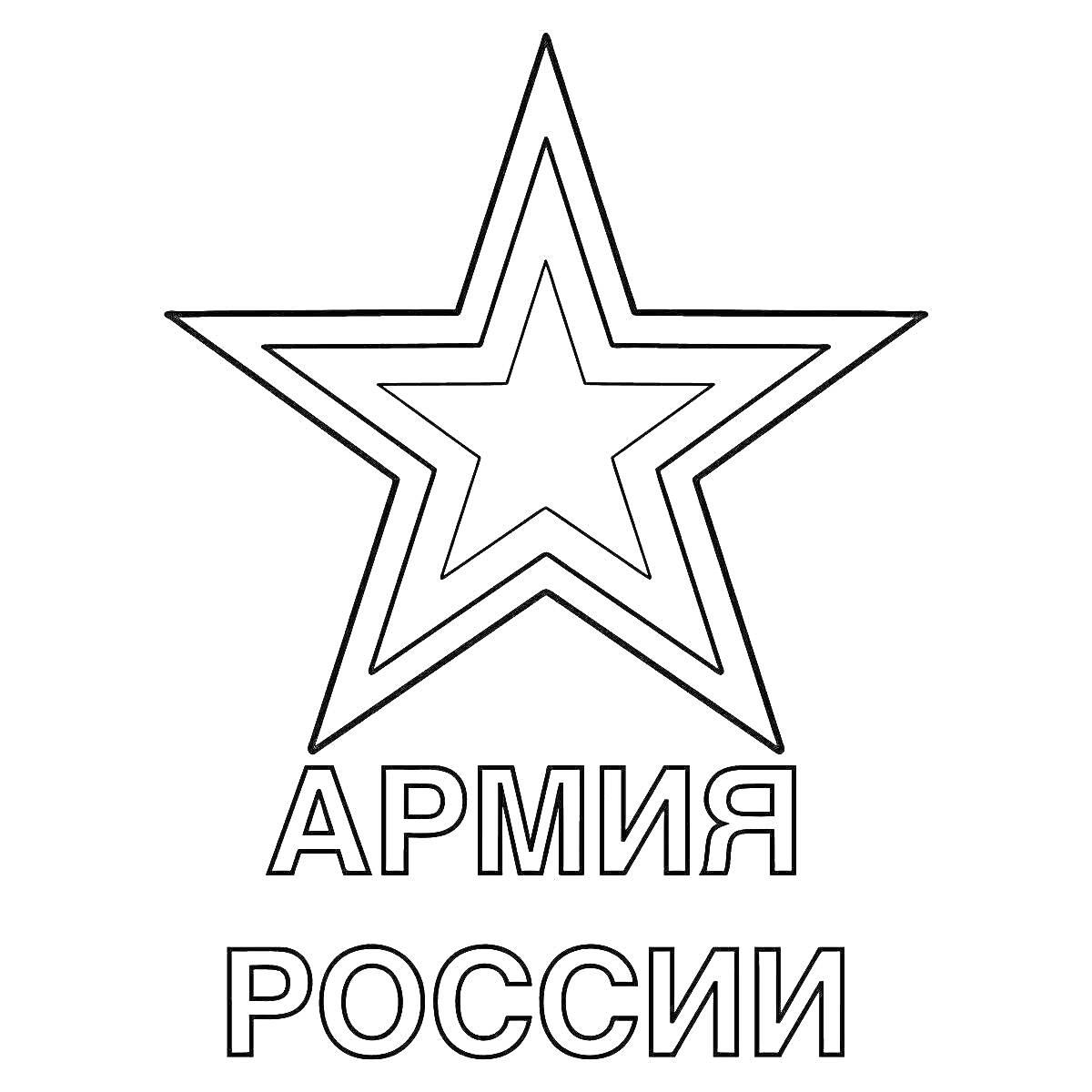 АРМИЯ
РОССИИ